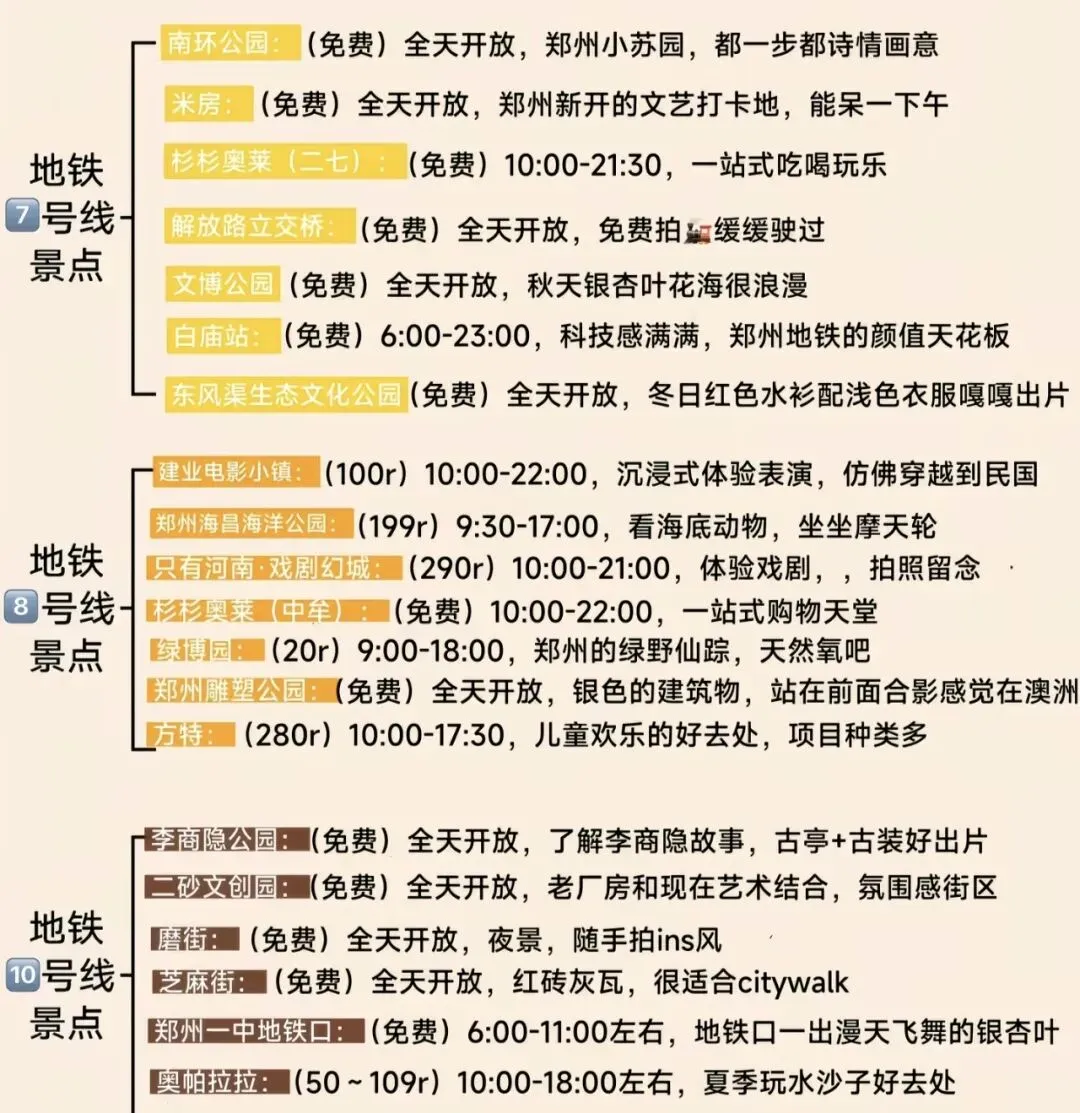 地铁7号线景点

南环公园：（免费）全天开放，郑州小苏园，都一步都诗情画意

米房：（免费）全天开放，郑州新开的文艺打卡地，能呆一下午

杉杉奥莱（二七）：（免费）10:00-21:30，一站式吃喝玩乐

解放路立交桥：（免费）全天开放，免费拍🚂缓缓驶过

文博公园（免费）全天开放，秋天银杏叶花海很浪漫

白庙站：（免费）6:00-23:00，科技感满满，郑州地铁的颜值天花板

东风渠生态文化公园（免费）全天开放，冬日红色水衫配浅色衣服嘎嘎出片

地铁8号线景点

建业电影小镇：（100r）10:00-22:00，沉浸式体验表演，仿佛穿越到民国

郑州海昌海洋公园：（199r）9:30-17:00，看海底动物，坐坐摩天轮

只有河南·戏剧幻城：（290r）10:00-21:00，体验戏剧，，拍照留念

杉杉奥莱（中牟）：（免费）10:00-22:00，一站式购物天堂

绿博园：（20r）9:00-18:00，郑州的绿野仙踪，天然氧吧

郑州雕塑公园：（免费）全天开放，银色的建筑物，站在前面合影感觉在澳洲

方特：（280r）10:00-17:30，儿童欢乐的好去处，项目种类多

地铁10号线景点

李商隐公园：（免费）全天开放，了解李商隐故事，古亭+古装好出片

二砂文创园：（免费）全天开放，老厂房和现在艺术结合，氛围感街区

磨街：（免费）全天开放，夜景，随手拍ins风

芝麻街：（免费）全天开放，红砖灰瓦，很适合citywalk

郑州一中地铁口：（免费）6:00-11:00左右，地铁口一出漫天飞舞的银杏叶

奥帕拉拉：（50～109r）10:00-18:00左右，夏季玩水沙子好去处